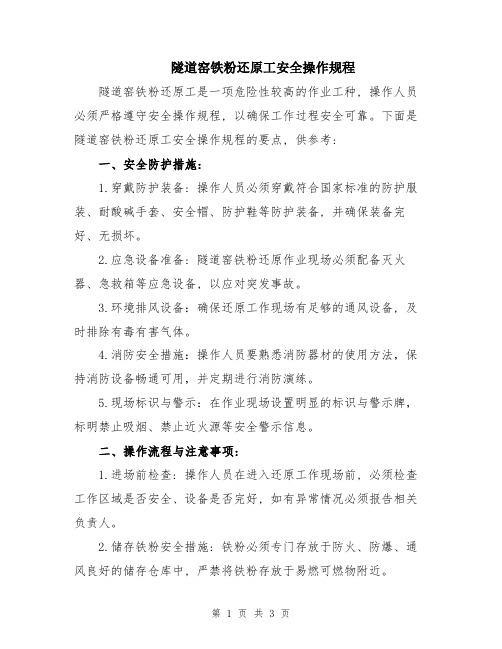 隧道窑铁粉还原工安全操作规程

隧道窑铁粉还原工是一项危险性较高的作业工种，操作人员必须严格遵守安全操作规程，以确保工作过程安全可靠。下面是隧道窑铁粉还原工安全操作规程的要点，供参考：

一、安全防护措施：

1.穿戴防护装备：操作人员必须穿戴符合国家标准的防护服装、耐酸碱手套、安全帽、防护鞋等防护装备，并确保装备完好、无损坏。

2.应急设备准备：隧道窑铁粉还原作业现场必须配备灭火器、急救箱等应急设备，以应对突发事故。

3.环境排风设备：确保还原工作现场有足够的通风设备，及时排除有毒有害气体。

4.消防安全措施：操作人员要熟悉消防器材的使用方法，保持消防设备畅通可用，并定期进行消防演练。

5.现场标识与警示：在作业现场设置明显的标识与警示牌，标明禁止吸烟、禁止近火源等安全警示信息。

二、操作流程与注意事项：

1.进场前检查：操作人员在进入还原工作现场前，必须检查工作区域是否安全、设备是否完好，如有异常情况必须报告相关负责人。

2.储存铁粉安全措施：铁粉必须专门存放于防火、防爆、通风良好的储存仓库中，严禁将铁粉存放于易燃可燃物附近。

第 1 页 共 3 页